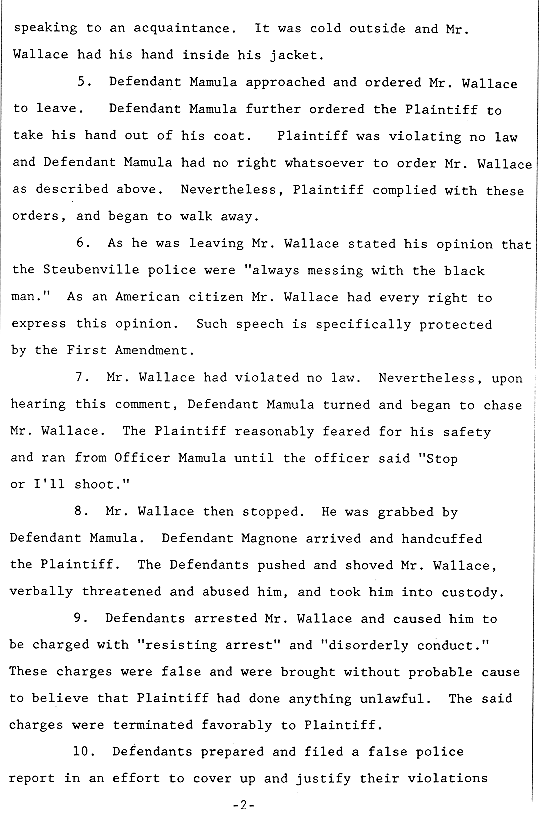 speaking to an acquaintance. It was cold outside and Mr. Wallace had his hand inside his jacket.

5. Defendant Mamula approached and ordered Mr. Wallace to leave. Defendant Mamula further ordered the Plaintiff to take his hand out of his coat. Plaintiff was violating no law and Defendant Mamula had no right whatsoever to order Mr. Wallace as described above. Nevertheless, Plaintiff complied with these orders, and began to walk away.

6. As he was leaving Mr. Wallace stated his opinion that the Steubenville police were "always messing with the black man." As an American citizen Mr. Wallace had every right to express this opinion. Such speech is specifically protected by the First Amendment.

7. Mr. Wallace had violated no law. Nevertheless, upon hearing this comment, Defendant Mamula turned and began to chase Mr. Wallace. The Plaintiff reasonably feared for his safety and ran from Officer Mamula until the officer said "Stop or I'll shoot."

8. Mr. Wallace then stopped. He was grabbed by Defendant Mamula. Defendant Magnone arrived and handcuffed the Plaintiff. The Defendants pushed and shoved Mr. Wallace, verbally threatened and abused him, and took him into custody.

9. Defendants arrested Mr. Wallace and caused him to be charged with "resisting arrest" and "disorderly conduct." These charges were false and were brought without probable cause to believe that Plaintiff had done anything unlawful. The said charges were terminated favorably to Plaintiff.

10. Defendants prepared and filed a false police report in an effort to cover up and justify their violations

-2-